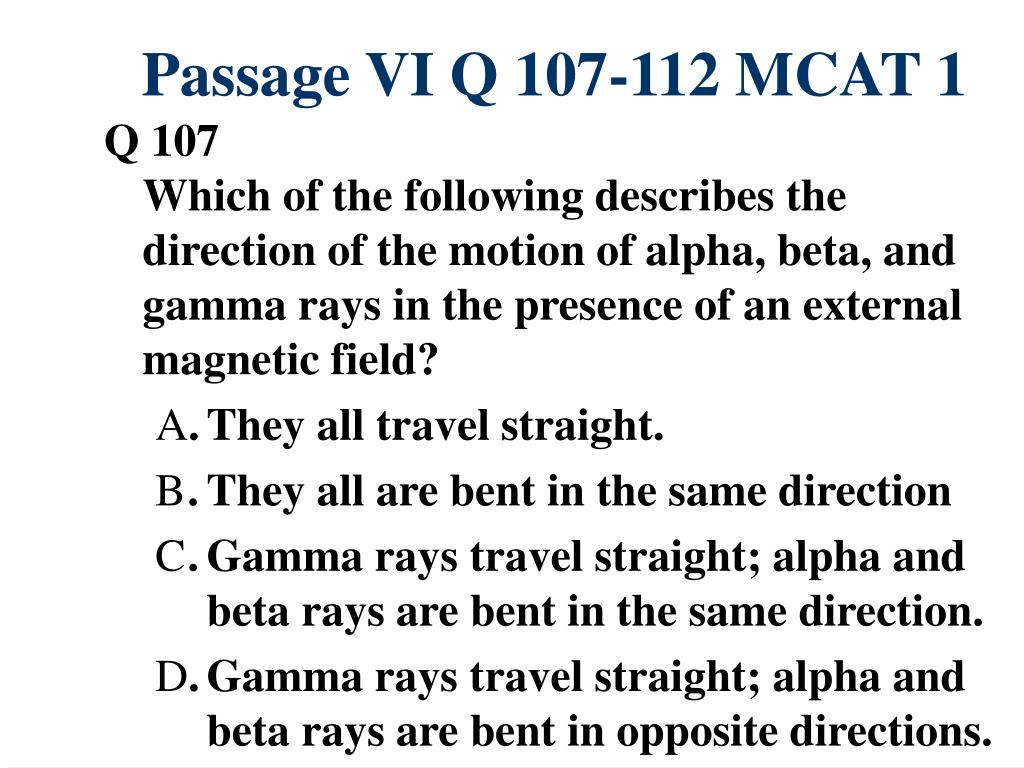 Passage VI Q 107-112 MCAT 1

Q 107

Which of the following describes the direction of the motion of alpha, beta, and gamma rays in the presence of an external magnetic field?

A. They all travel straight.

B. They all are bent in the same direction

C. Gamma rays travel straight; alpha and beta rays are bent in the same direction.

D. Gamma rays travel straight; alpha and beta rays are bent in opposite directions.